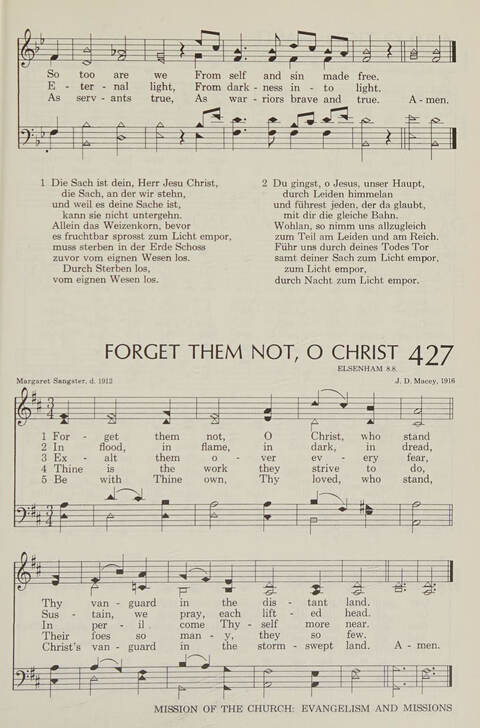 So too are we From self and sin made free.
E - ter - nal light, From dark - ness in - to light.
As serv - ants true, As war - riors brave and true. A - men.

1 Die Sach ist dein, Herr Jesu Christ,
die Sach, an der wir stehn,
und weil es deine Sache ist,
kann sie nicht untergehn.
Allein das Weizenkorn, bevor
es fruchtbar sprosst zum Licht empor,
muss sterben in der Erde Schoss
zuvor vom eignen Wesen los.
Durch Sterben los,
vom eignen Wesen los.

2 Du gingst, o Jesus, unser Haupt,
durch Leiden himmelan
und führest jeden, der da glaubt,
mit dir die gleiche Bahn.
Wohlan, so nimm uns allzugleich
zum Teil am Leiden und am Reich.
Führ uns durch deines Todes Tor
samt deiner Sach zum Licht empor,
zum Licht empor,
durch Nacht zum Licht empor.

FORGET THEM NOT, O CHRIST 427

ELSENHAM 8.8.

Margaret Sangster, d. 1912

J. D. Macey, 1916

1 For - get them not, O Christ, who stand
2 In flood, in flame, in dark, in dread,
3 Ex - alt them o - ver ev - ery fear,
4 Thine is the work they strive to do,
5 Be with Thine own, Thy loved, who stand,

Thy van - guard in the dis - tant land.
Sus - tain, we pray, each lift - ed head.
In per - il come Thy - self more near.
Their foes so man - y, they so few.
Christ's van - guard in the storm - swept land. A - men.

MISSION OF THE CHURCH: EVANGELISM AND MISSIONS